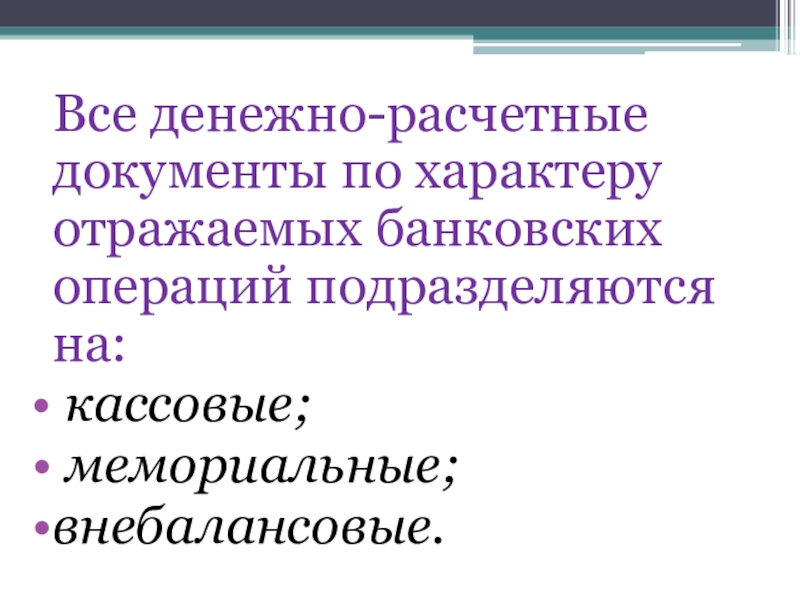 Все денежно-расчетные документы по характеру отражаемых банковских операций подразделяются на:

• кассовые;
• мемориальные;
• внебалансовые.